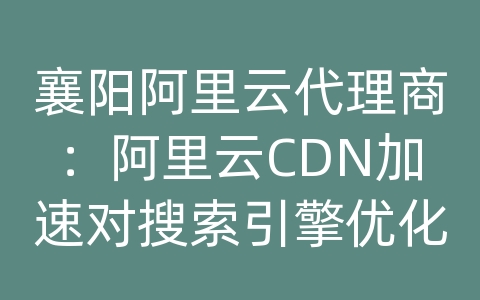 襄阳阿里云代理商：阿里云CDN加速对搜索引擎优化